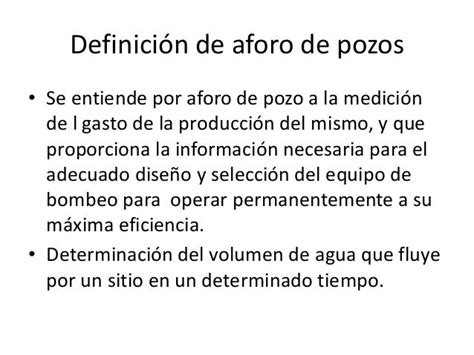 Definición de aforo de pozos

• Se entiende por aforo de pozo a la medición de l gasto de la producción del mismo, y que proporciona la información necesaria para el adecuado diseño y selección del equipo de bombeo para  operar permanentemente a su máxima eficiencia.
• Determinación del volumen de agua que fluye por un sitio en un determinado tiempo.